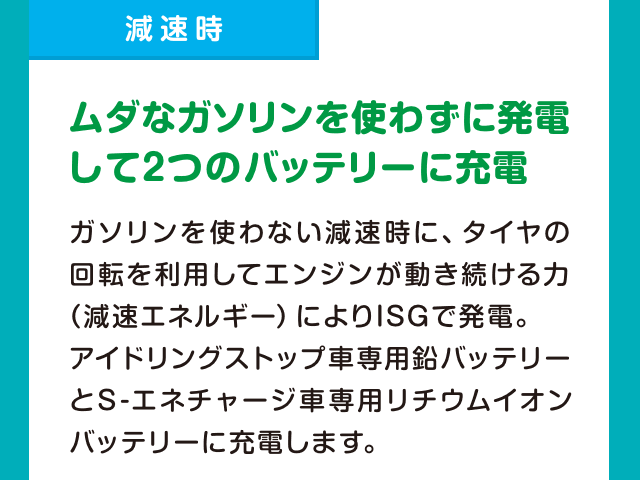 減速時

ムダなガソリンを使わずに発電して2つのバッテリーに充電

ガソリンを使わない減速時に、タイヤの回転を利用してエンジンが動き続ける力（減速エネルギー）によりISGで発電。アイドリングストップ車専用鉛バッテリーとS-エネチャージ車専用リチウムイオンバッテリーに充電します。